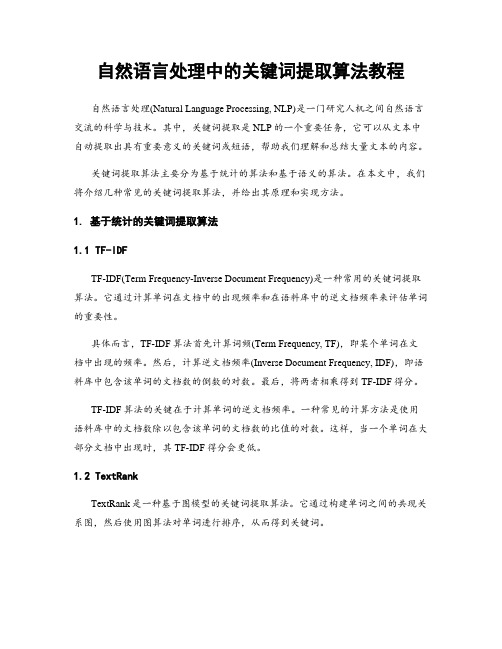 自然语言处理中的关键词提取算法教程

自然语言处理(Natural Language Processing, NLP)是一门研究人机之间自然语言交流的科学与技术。其中，关键词提取是NLP的一个重要任务，它可以从文本中自动提取出具有重要意义的关键词或短语，帮助我们理解和总结大量文本的内容。

关键词提取算法主要分为基于统计的算法和基于语义的算法。在本文中，我们将介绍几种常见的关键词提取算法，并给出其原理和实现方法。

1. 基于统计的关键词提取算法

1.1 TF-IDF

TF-IDF(Term Frequency-Inverse Document Frequency)是一种常用的关键词提取算法。它通过计算单词在文档中的出现频率和在语料库中的逆文档频率来评估单词的重要性。

具体而言，TF-IDF算法首先计算词频(Term Frequency, TF)，即某个单词在文档中出现的频率。然后，计算逆文档频率(Inverse Document Frequency, IDF)，即语料库中包含该单词的文档数的倒数的对数。最后，将两者相乘得到TF-IDF得分。

TF-IDF算法的关键在于计算单词的逆文档频率。一种常见的计算方法是使用语料库中的文档数除以包含该单词的文档数的比值的对数。这样，当一个单词在大部分文档中出现时，其TF-IDF得分会更低。

1.2 TextRank

TextRank是一种基于图模型的关键词提取算法。它通过构建单词之间的共现关系图，然后使用图算法对单词进行排序，从而得到关键词。